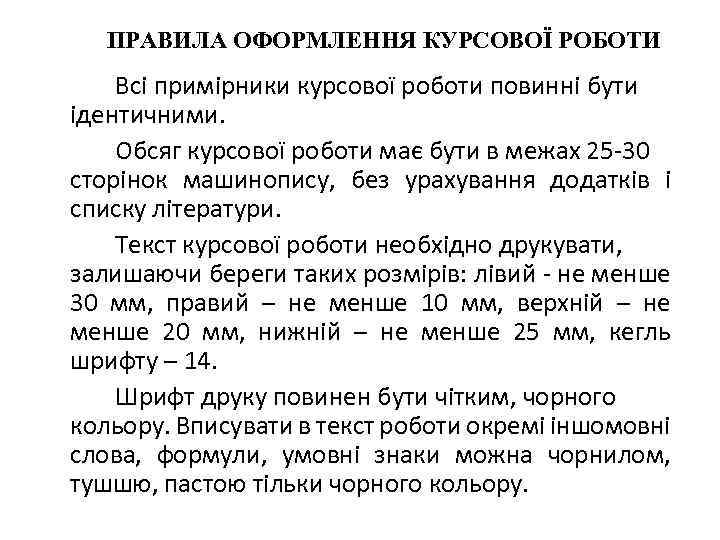 ПРАВИЛА ОФОРМЛЕННЯ КУРСОВОЇ РОБОТИ

Всі примірники курсової роботи повинні бути ідентичними.

Обсяг курсової роботи має бути в межах 25-30 сторінок машинопису, без урахування додатків і списку літератури.

Текст курсової роботи необхідно друкувати, залишаючи береги таких розмірів: лівий - не менше 30 мм, правий – не менше 10 мм, верхній – не менше 20 мм, нижній – не менше 25 мм, кегль шрифту – 14.

Шрифт друку повинен бути чітким, чорного кольору. Вписувати в текст роботи окремі іншомовні слова, формули, умовні знаки можна чорнилом, тушшю, пастою тільки чорного кольору.